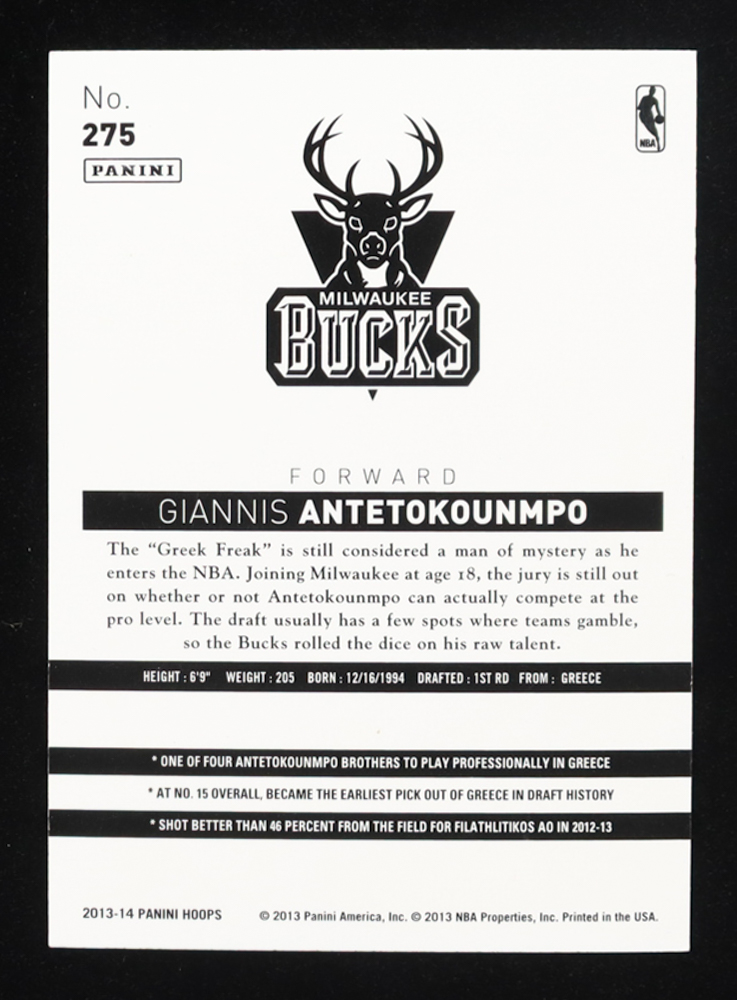 No.
275
PANINI

NBA

MILWAUKEE
BUCKS

FORWARD
GIANNIS ANTETOKOUNMPO

The "Greek Freak" is still considered a man of mystery as he enters the NBA. Joining Milwaukee at age 18, the jury is still out on whether or not Antetokounmpo can actually compete at the pro level. The draft usually has a few spots where teams gamble, so the Bucks rolled the dice on his raw talent.

HEIGHT : 6'9" WEIGHT : 205 BORN : 12/16/1994 DRAFTED : 1ST RD FROM : GREECE

* ONE OF FOUR ANTETOKOUNMPO BROTHERS TO PLAY PROFESSIONALLY IN GREECE
* AT NO. 15 OVERALL, BECAME THE EARLIEST PICK OUT OF GREECE IN DRAFT HISTORY
* SHOT BETTER THAN 46 PERCENT FROM THE FIELD FOR FILATHLITIKOS AO IN 2012-13

2013-14 PANINI HOOPS © 2013 Panini America, Inc. © 2013 NBA Properties, Inc. Printed in the USA.